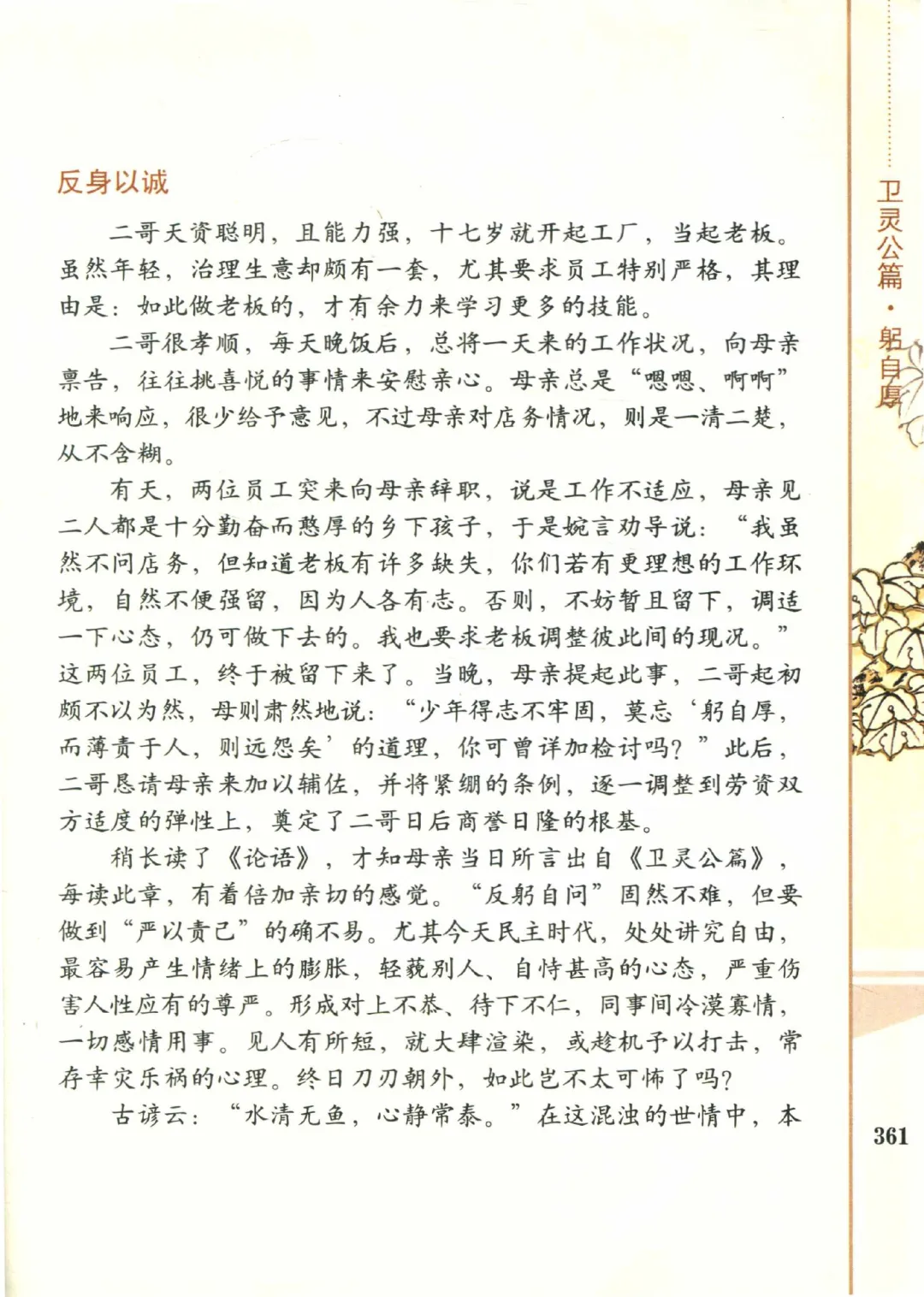 反身以诚

二哥天资聪明，且能力强，十七岁就开起工厂，当起老板。虽然年轻，治理生意却颇有一套，尤其要求员工特别严格，其理由是：如此做老板的，才有余力来学习更多的技能。

二哥很孝顺，每天晚饭后，总将一天来的工作状况，向母亲禀告，往往挑喜悦的事情来安慰亲心。母亲总是“嗯嗯、啊啊”地来响应，很少给予意见，不过母亲对店务情况，则是一清二楚，从不含糊。

有天，两位员工突来向母亲辞职，说是工作不适应，母亲见二人都是十分勤奋而憨厚的乡下孩子，于是婉言劝导说：“我虽然不问店务，但知道老板有许多缺失，你们若有更理想的工作环境，自然不便强留，因为人各有志。否则，不妨暂且留下，调适一下心态，仍可做下去的。我也要求老板调整彼此间的现况。”这两位员工，终于被留下来了。当晚，母亲提起此事，二哥起初颇不以为然，母则肃然地说：“少年得志不牢固，莫忘‘躬自厚，而薄责于人，则远怨矣’的道理，你可曾详加检讨吗？”此后，二哥恳请母亲来加以辅佐，并将紧绷的条例，逐一调整到劳资双方适度的弹性上，奠定了二哥日后商誉日隆的根基。

稍长读了《论语》，才知母亲当日所言出自《卫灵公篇》，每读此章，有着倍加亲切的感觉。“反躬自问”固然不难，但要做到“严以责己”的确不易。尤其今天民主时代，处处讲究自由，最容易产生情绪上的膨胀，轻蔑别人、自恃甚高的心态，严重伤害人性应有的尊严。形成对上不恭、待下不仁，同事间冷漠寡情，一切感情用事。见人有所短，就大肆渲染，或趁机予以打击，常存幸灾乐祸的心理。终日刀刃朝外，如此岂不太可怖了吗？

古谚云：“水清无鱼，心静常泰。”在这混浊的世情中，本

卫灵公篇·躬自厚

361